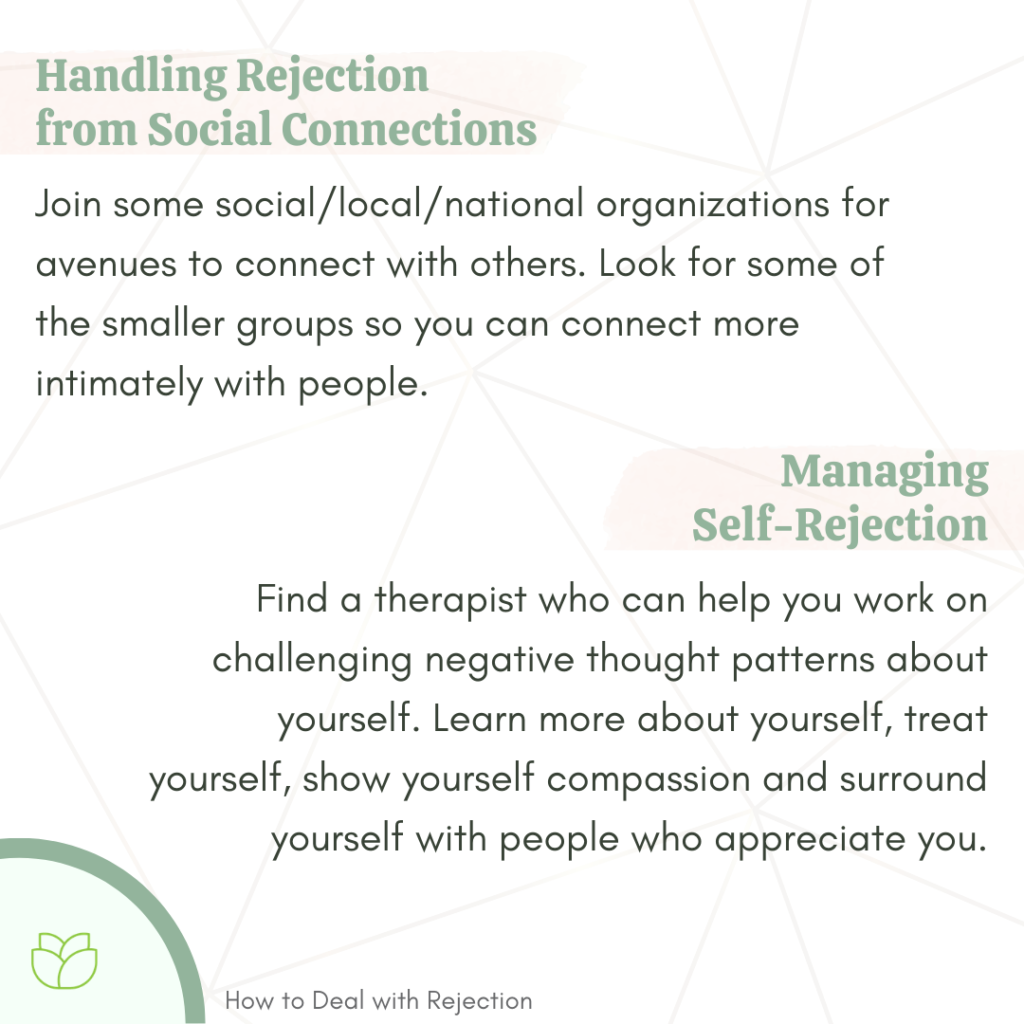 Handling Rejection from Social Connections

Join some social/local/national organizations for avenues to connect with others. Look for some of the smaller groups so you can connect more intimately with people.

Managing Self-Rejection

Find a therapist who can help you work on challenging negative thought patterns about yourself. Learn more about yourself, treat yourself, show yourself compassion and surround yourself with people who appreciate you.

How to Deal with Rejection